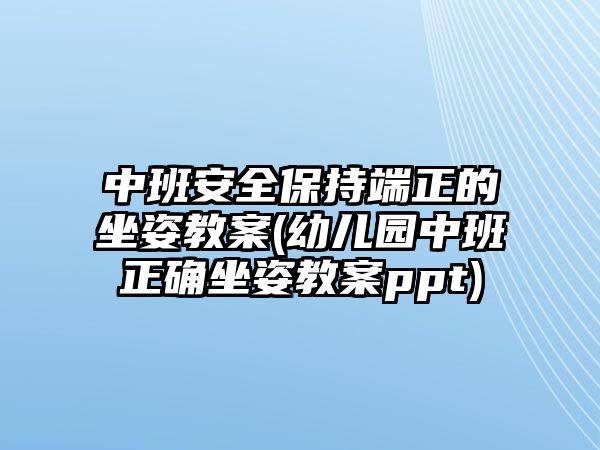 中班安全保持端正的坐姿教案(幼儿园中班正确坐姿教案ppt)